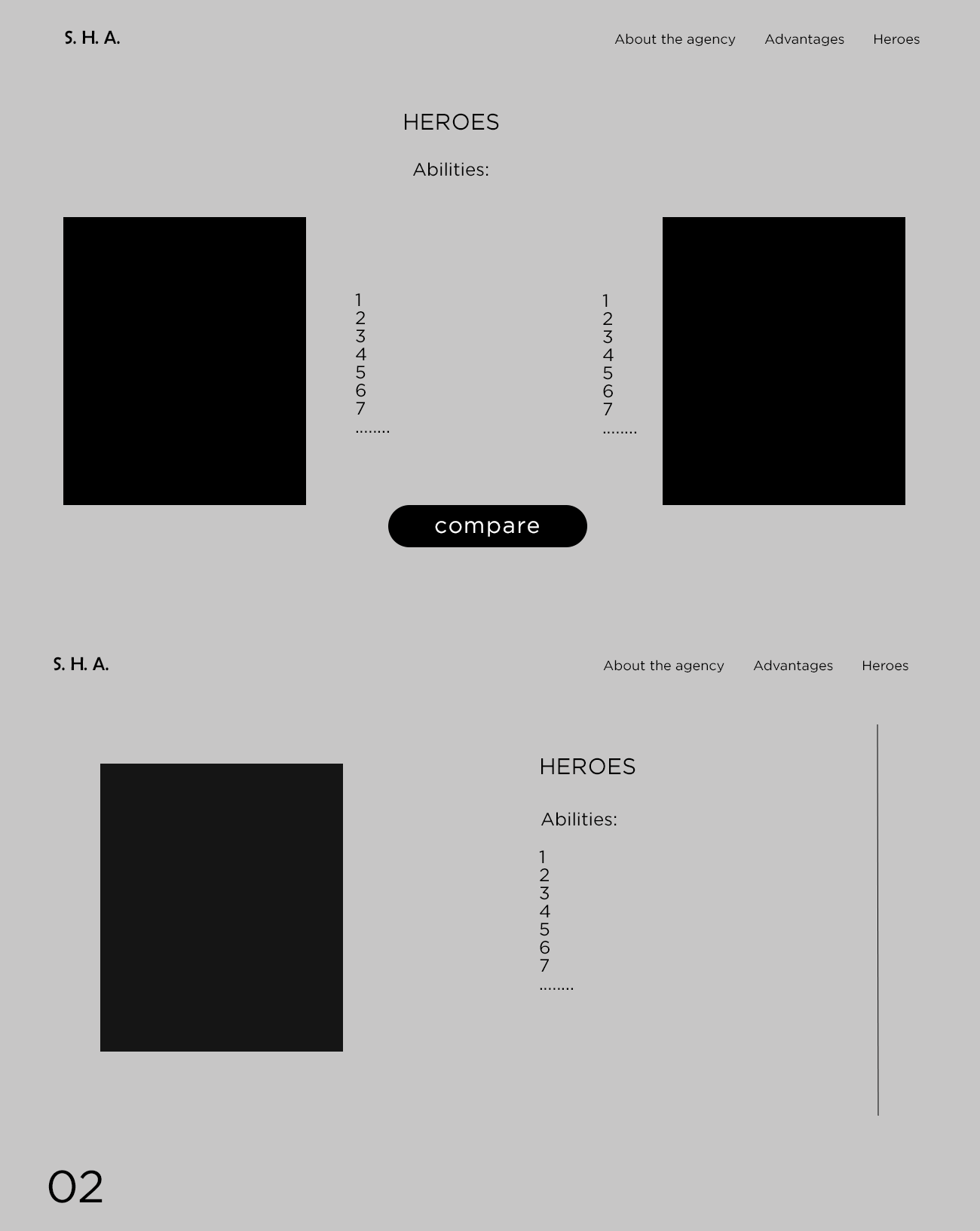 S. H. A.

About the agency
Advantages
Heroes

HEROES

Abilities:

1
2
3
4
5
6
7
........

1
2
3
4
5
6
7
........

compare

S. H. A.

About the agency
Advantages
Heroes

HEROES

Abilities:

1
2
3
4
5
6
7
........

02